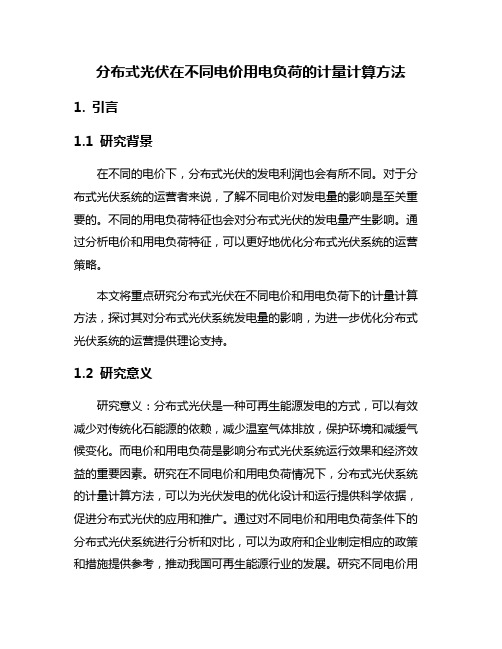 分布式光伏在不同电价用电负荷的计量计算方法

1. 引言

1.1 研究背景

在不同的电价下，分布式光伏的发电利润也会有所不同。对于分布式光伏系统的运营者来说，了解不同电价对发电量的影响是至关重要的。不同的用电负荷特征也会对分布式光伏的发电量产生影响。通过分析电价和用电负荷特征，可以更好地优化分布式光伏系统的运营策略。

本文将重点研究分布式光伏在不同电价和用电负荷下的计量计算方法，探讨其对分布式光伏系统发电量的影响，为进一步优化分布式光伏系统的运营提供理论支持。

1.2 研究意义

研究意义：分布式光伏是一种可再生能源发电的方式，可以有效减少对传统化石能源的依赖，减少温室气体排放，保护环境和减缓气候变化。而电价和用电负荷是影响分布式光伏系统运行效果和经济效益的重要因素。研究在不同电价和用电负荷情况下，分布式光伏系统的计量计算方法，可以为光伏发电的优化设计和运行提供科学依据，促进分布式光伏的应用和推广。通过对不同电价和用电负荷条件下的分布式光伏系统进行分析和对比，可以为政府和企业制定相应的政策和措施提供参考，推动我国可再生能源行业的发展。研究不同电价用